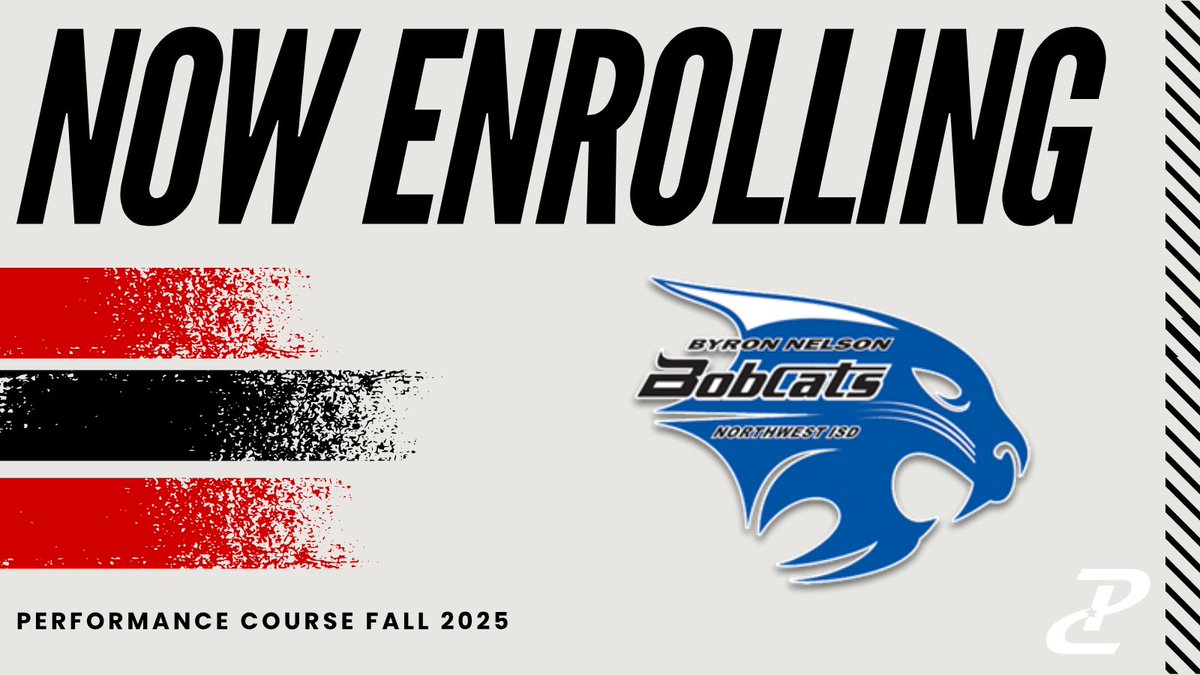 NOW ENROLLING

BYRON NELSON
Bobcats
NORTHWEST ISD

PERFORMANCE COURSE FALL 2025